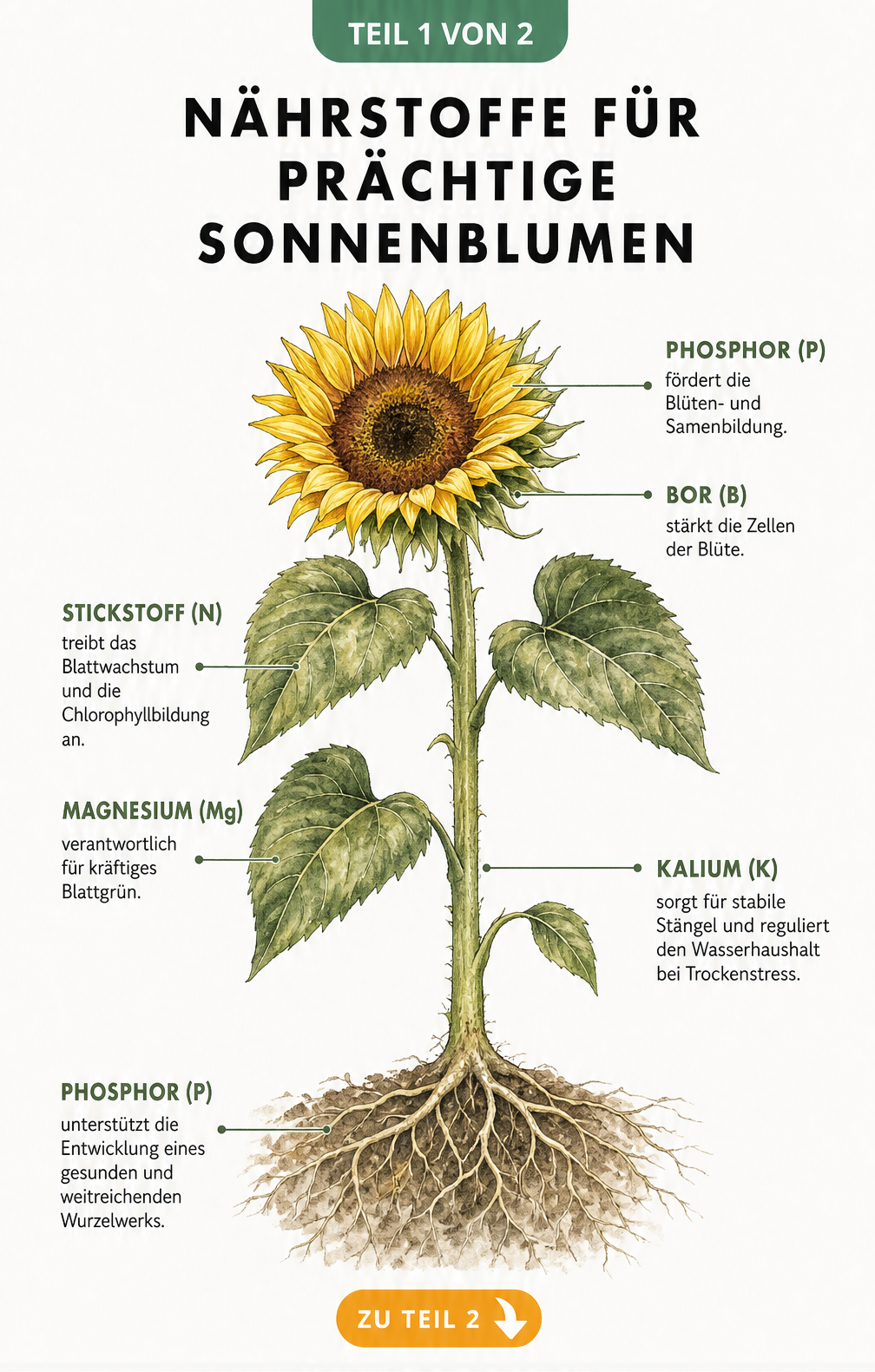 TEIL 1 VON 2

NÄHRSTOFFE FÜR PRÄCHTIGE SONNENBLUMEN

PHOSPHOR (P)
fördert die Blüten- und Samenbildung.

BOR (B)
stärkt die Zellen der Blüte.

STICKSTOFF (N)
treibt das Blattwachstum und die Chlorophyllbildung an.

MAGNESIUM (Mg)
verantwortlich für kräftiges Blattgrün.

KALIUM (K)
sorgt für stabile Stängel und reguliert den Wasserhaushalt bei Trockenstress.

PHOSPHOR (P)
unterstützt die Entwicklung eines gesunden und weitreichenden Wurzelwerks.

ZU TEIL 2